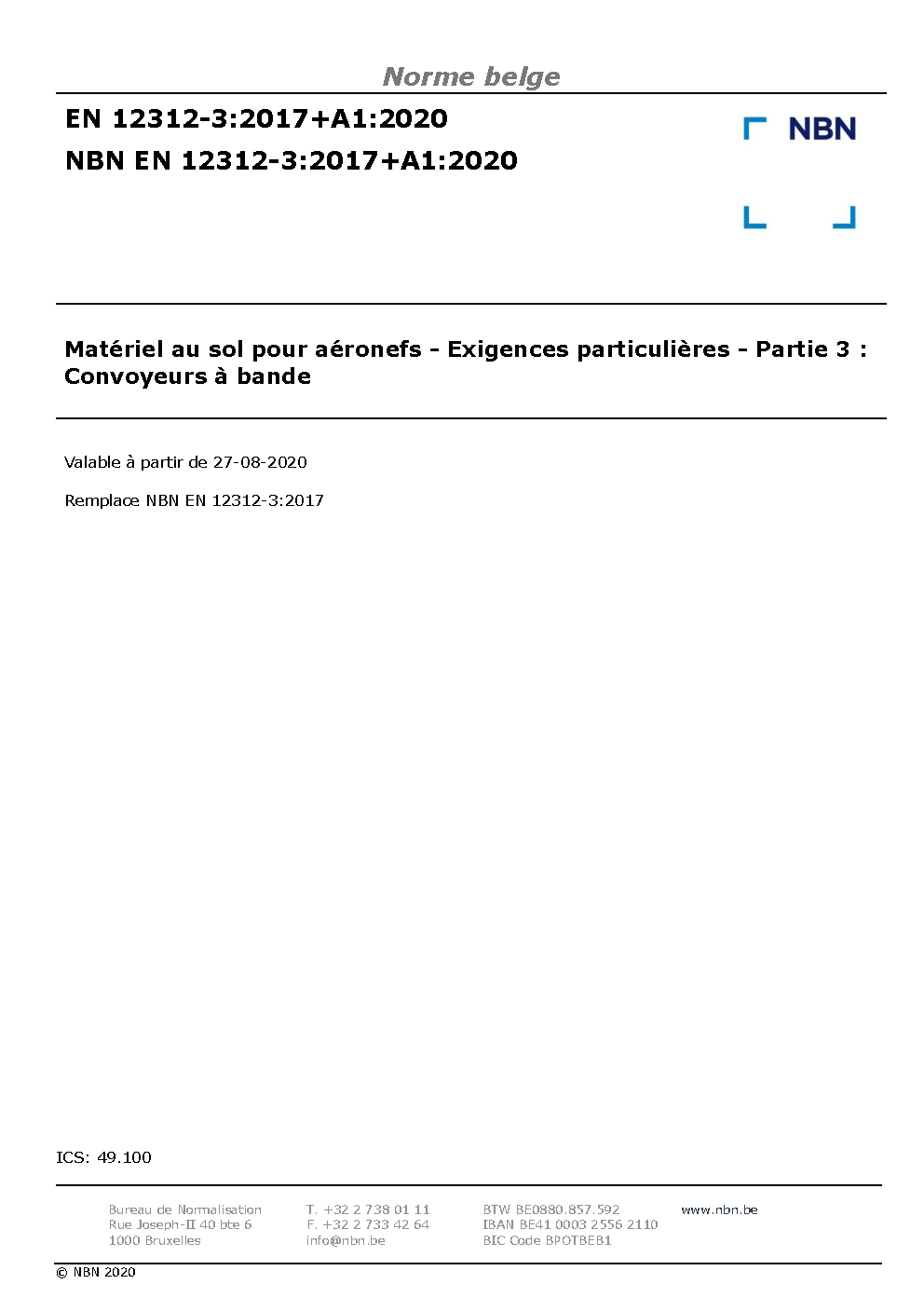 Norme belge

EN 12312-3:2017+A1:2020
NBN EN 12312-3:2017+A1:2020

NBN

Matériel au sol pour aéronefs - Exigences particulières - Partie 3 : Convoyeurs à bande

Valable à partir de 27-08-2020

Remplace NBN EN 12312-3:2017

ICS: 49.100

Bureau de Normalisation
Rue Joseph-II 40 bte 6
1000 Bruxelles

T. +32 2 738 01 11
F. +32 2 733 42 64
info@nbn.be

BTW BE0880.857.592
IBAN BE41 0003 2556 2110
BIC Code BPOTBEB1

www.nbn.be

© NBN 2020